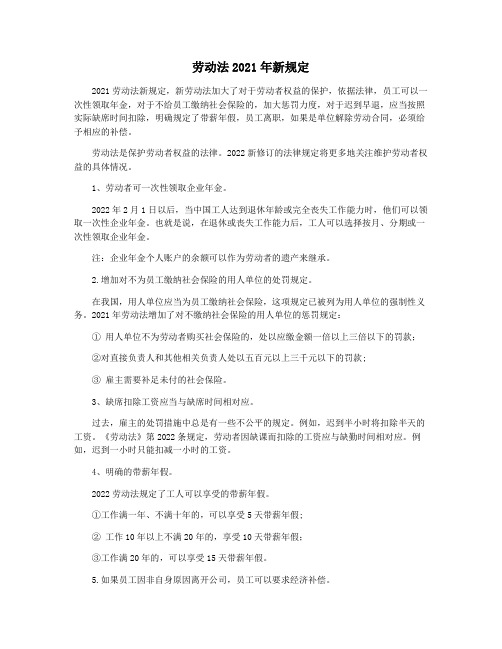 劳动法 2021 年新规定

2021 劳动法新规定，新劳动法加大了对于劳动者权益的保护，依据法律，员工可以一次性领取年金，对于不给员工缴纳社会保险的，加大惩罚力度，对于迟到早退，应当按照实际缺席时间扣除，明确规定了带薪年假，员工离职，如果是单位解除劳动合同，必须给予相应的补偿。

劳动法是保护劳动者权益的法律。2022 新修订的法律规定将更多地关注维护劳动者权益的具体情况。

1、劳动者可一次性领取企业年金。

2022 年 2 月 1 日以后，当中国工人达到退休年龄或完全丧失工作能力时，他们可以领取一次性企业年金。也就是说，在退休或丧失工作能力后，工人可以选择按月、分期或一次性领取企业年金。

注：企业年金个人账户的余额可以作为劳动者的遗产来继承。

2.增加对不为员工缴纳社会保险的用人单位的处罚规定。

在我国，用人单位应当为员工缴纳社会保险，这项规定已被列为用人单位的强制性义务。2021 年劳动法增加了对不缴纳社会保险的用人单位的惩罚规定：

① 用人单位不为劳动者购买社会保险的，处以应缴金额一倍以上三倍以下的罚款；

②对直接负责人和其他相关负责人处以五百元以上三千元以下的罚款；

③ 雇主需要补足未付的社会保险。

3、缺席扣除工资应当与缺席时间相对应。

过去，雇主的处罚措施中总是有一些不公平的规定。例如，迟到半小时将扣除半天的工资。《劳动法》第 2022 条规定，劳动者因缺课而扣除的工资应与缺勤时间相对应。例如，迟到一小时只能扣减一小时的工资。

4、明确的带薪年假。

2022 劳动法规定了工人可以享受的带薪年假。

①工作满一年、不满十年的，可以享受 5 天带薪年假；

② 工作 10 年以上不满 20 年的，享受 10 天带薪年假；

③工作满 20 年的，可以享受 15 天带薪年假。

5.如果员工因非自身原因离开公司，员工可以要求经济补偿。